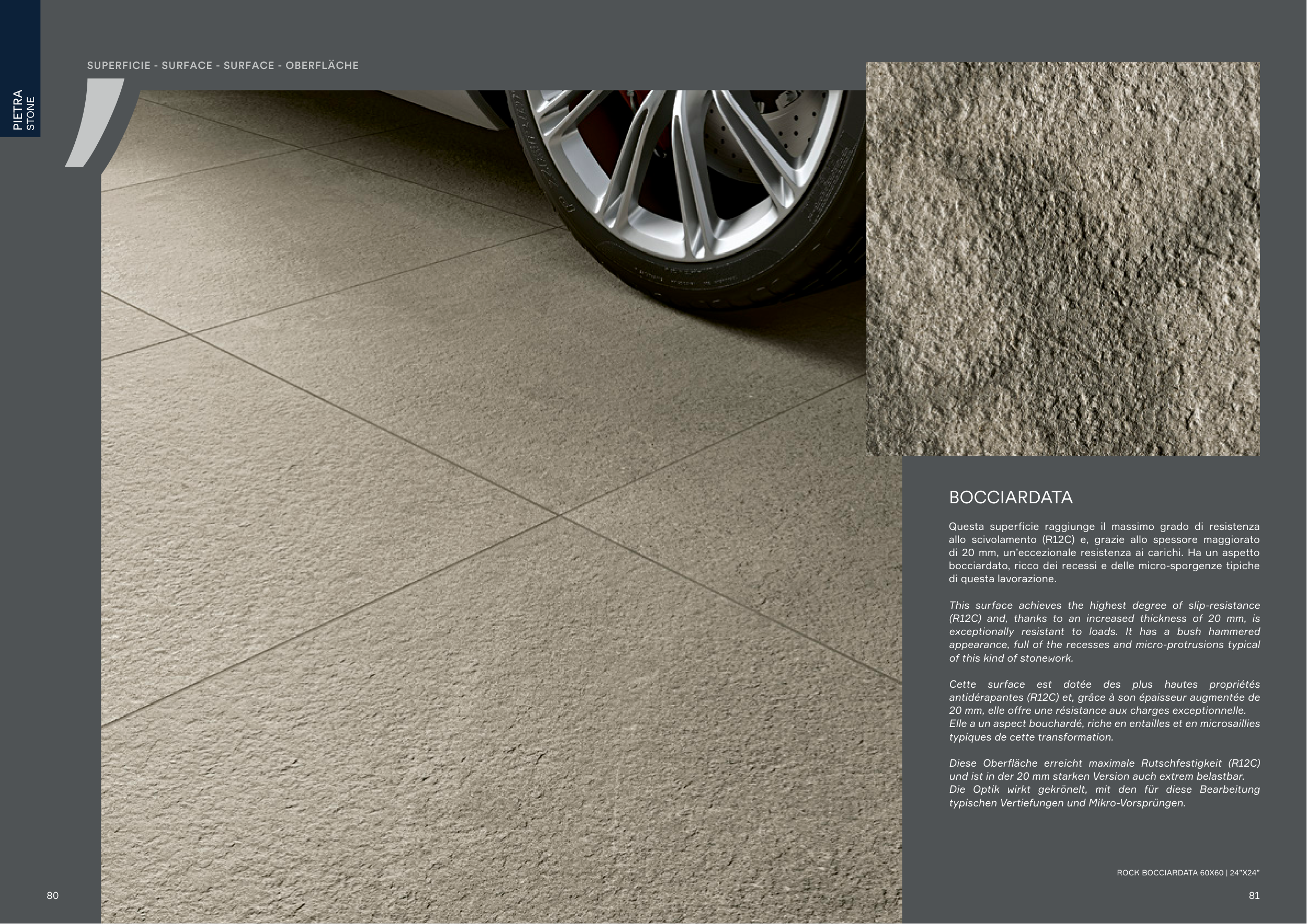 PIETRA
STONE

SUPERFICIE - SURFACE - SURFACE - OBERFLÄCHE

BOCCIARDATA

Questa superficie raggiunge il massimo grado di resistenza allo scivolamento (R12C) e, grazie allo spessore maggiorato di 20 mm, un'eccezionale resistenza ai carichi. Ha un aspetto bocciardato, ricco dei recessi e delle micro-sporgenze tipiche di questa lavorazione.

This surface achieves the highest degree of slip-resistance (R12C) and, thanks to an increased thickness of 20 mm, is exceptionally resistant to loads. It has a bush hammered appearance, full of the recesses and micro-protrusions typical of this kind of stonework.

Cette surface est dotée des plus hautes propriétés antidérapantes (R12C) et, grâce à son épaisseur augmentée de 20 mm, elle offre une résistance aux charges exceptionnelle. Elle a un aspect bouchardé, riche en entailles et en microsaillies typiques de cette transformation.

Diese Oberfläche erreicht maximale Rutschfestigkeit (R12C) und ist in der 20 mm starken Version auch extrem belastbar. Die Optik wirkt gekrönelt, mit den für diese Bearbeitung typischen Vertiefungen und Mikro-Vorsprüngen.

ROCK BOCCIARDATA 60X60 | 24"X24"

80

81